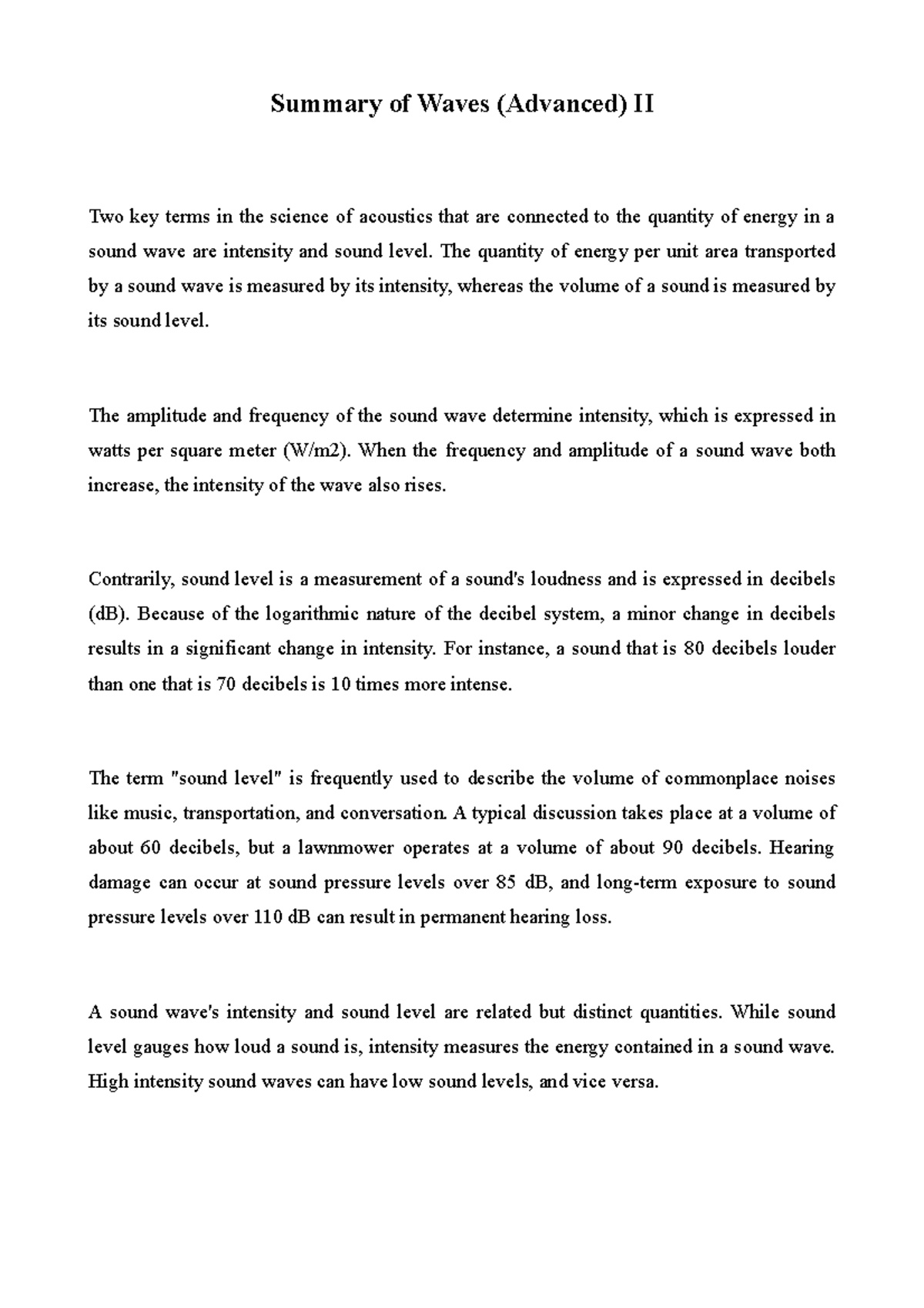 Summary of Waves (Advanced) II

Two key terms in the science of acoustics that are connected to the quantity of energy in a sound wave are intensity and sound level. The quantity of energy per unit area transported by a sound wave is measured by its intensity, whereas the volume of a sound is measured by its sound level.

The amplitude and frequency of the sound wave determine intensity, which is expressed in watts per square meter (W/m2). When the frequency and amplitude of a sound wave both increase, the intensity of the wave also rises.

Contrarily, sound level is a measurement of a sound's loudness and is expressed in decibels (dB). Because of the logarithmic nature of the decibel system, a minor change in decibels results in a significant change in intensity. For instance, a sound that is 80 decibels louder than one that is 70 decibels is 10 times more intense.

The term "sound level" is frequently used to describe the volume of commonplace noises like music, transportation, and conversation. A typical discussion takes place at a volume of about 60 decibels, but a lawnmower operates at a volume of about 90 decibels. Hearing damage can occur at sound pressure levels over 85 dB, and long-term exposure to sound pressure levels over 110 dB can result in permanent hearing loss.

A sound wave's intensity and sound level are related but distinct quantities. While sound level gauges how loud a sound is, intensity measures the energy contained in a sound wave. High intensity sound waves can have low sound levels, and vice versa.